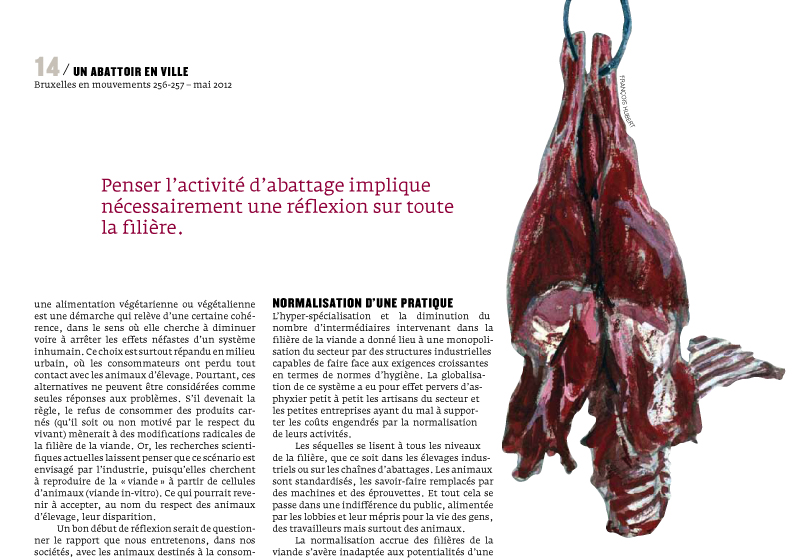 14 / UN ABATTOIR EN VILLE
Bruxelles en mouvements 256-257 – mai 2012

FRANÇOIS HUBERT

Penser l'activité d'abattage implique nécessairement une réflexion sur toute la filière.

une alimentation végétarienne ou végétalienne est une démarche qui relève d'une certaine cohérence, dans le sens où elle cherche à diminuer voire à arrêter les effets néfastes d'un système inhumain. Ce choix est surtout répandu en milieu urbain, où les consommateurs ont perdu tout contact avec les animaux d'élevage. Pourtant, ces alternatives ne peuvent être considérées comme seules réponses aux problèmes. S'il devenait la règle, le refus de consommer des produits carnés (qu'il soit ou non motivé par le respect du vivant) mènerait à des modifications radicales de la filière de la viande. Or, les recherches scientifiques actuelles laissent penser que ce scénario est envisagé par l'industrie, puisqu'elles cherchent à reproduire de la « viande » à partir de cellules d'animaux (viande in-vitro). Ce qui pourrait revenir à accepter, au nom du respect des animaux d'élevage, leur disparition.

Un bon début de réflexion serait de questionner le rapport que nous entretenons, dans nos sociétés, avec les animaux destinés à la consom-

NORMALISATION D'UNE PRATIQUE
L'hyper-spécialisation et la diminution du nombre d'intermédiaires intervenant dans la filière de la viande a donné lieu à une monopolisation du secteur par des structures industrielles capables de faire face aux exigences croissantes en termes de normes d'hygiène. La globalisation de ce système a eu pour effet pervers d'asphyxier petit à petit les artisans du secteur et les petites entreprises ayant du mal à supporter les coûts engendrés par la normalisation de leurs activités.

Les séquelles se lisent à tous les niveaux de la filière, que ce soit dans les élevages industriels ou sur les chaînes d'abattages. Les animaux sont standardisés, les savoir-faire remplacés par des machines et des éprouvettes. Et tout cela se passe dans une indifférence du public, alimentée par les lobbies et leur mépris pour la vie des gens, des travailleurs mais surtout des animaux.

La normalisation accrue des filières de la viande s'avère inadaptée aux potentialités d'une